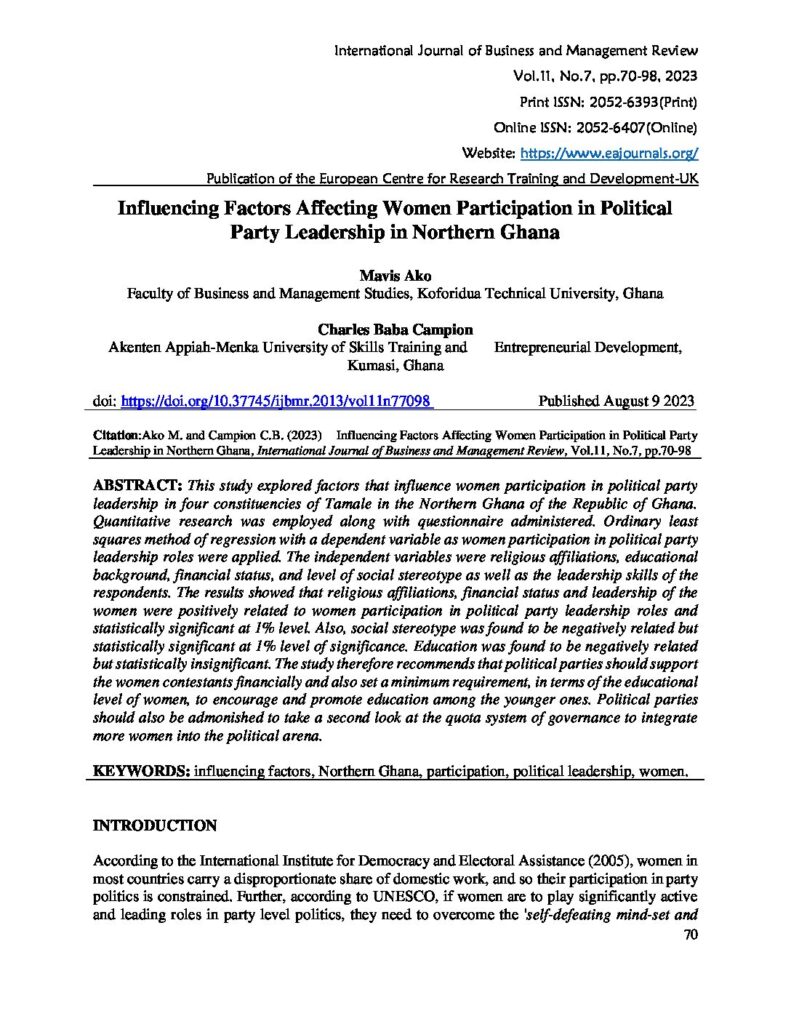 International Journal of Business and Management Review
Vol.11, No.7, pp.70-98, 2023
Print ISSN: 2052-6393(Print)
Online ISSN: 2052-6407(Online)
Website: https://www.eajournals.org/
Publication of the European Centre for Research Training and Development-UK

Influencing Factors Affecting Women Participation in Political Party Leadership in Northern Ghana

Mavis Ako
Faculty of Business and Management Studies, Koforidua Technical University, Ghana

Charles Baba Campion
Akenten Appiah-Menka University of Skills Training and Entrepreneurial Development, Kumasi, Ghana

doi: https://doi.org/10.37745/ijbmr.2013/vol11n77098 Published August 9 2023

Citation:Ako M. and Campion C.B. (2023) Influencing Factors Affecting Women Participation in Political Party Leadership in Northern Ghana, International Journal of Business and Management Review, Vol.11, No.7, pp.70-98

ABSTRACT: This study explored factors that influence women participation in political party leadership in four constituencies of Tamale in the Northern Ghana of the Republic of Ghana. Quantitative research was employed along with questionnaire administered. Ordinary least squares method of regression with a dependent variable as women participation in political party leadership roles were applied. The independent variables were religious affiliations, educational background, financial status, and level of social stereotype as well as the leadership skills of the respondents. The results showed that religious affiliations, financial status and leadership of the women were positively related to women participation in political party leadership roles and statistically significant at 1% level. Also, social stereotype was found to be negatively related but statistically significant at 1% level of significance. Education was found to be negatively related but statistically insignificant. The study therefore recommends that political parties should support the women contestants financially and also set a minimum requirement, in terms of the educational level of women, to encourage and promote education among the younger ones. Political parties should also be admonished to take a second look at the quota system of governance to integrate more women into the political arena.

KEYWORDS: influencing factors, Northern Ghana, participation, political leadership, women.

INTRODUCTION

According to the International Institute for Democracy and Electoral Assistance (2005), women in most countries carry a disproportionate share of domestic work, and so their participation in party politics is constrained. Further, according to UNESCO, if women are to play significantly active and leading roles in party level politics, they need to overcome the 'self-defeating mind-set and
70